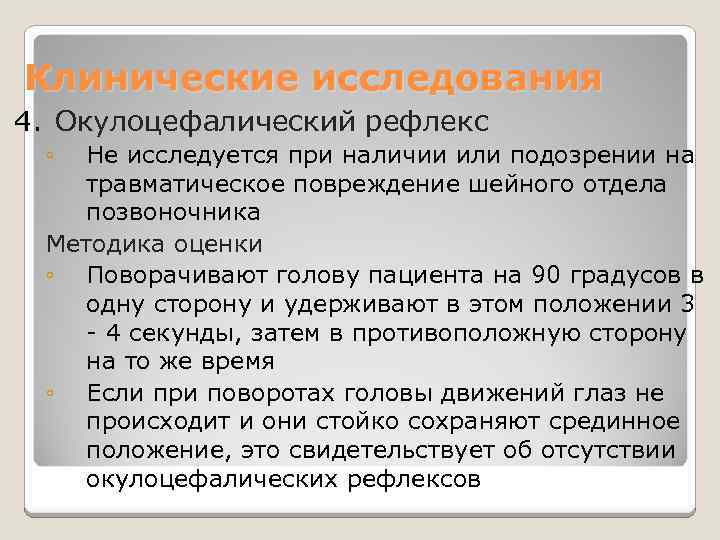 Клинические исследования

4. Окулоцефалический рефлекс

◦ Не исследуется при наличии или подозрении на травматическое повреждение шейного отдела позвоночника

Методика оценки

◦ Поворачивают голову пациента на 90 градусов в одну сторону и удерживают в этом положении 3 - 4 секунды, затем в противоположную сторону на то же время

◦ Если при поворотах головы движений глаз не происходит и они стойко сохраняют срединное положение, это свидетельствует об отсутствии окулоцефалических рефлексов